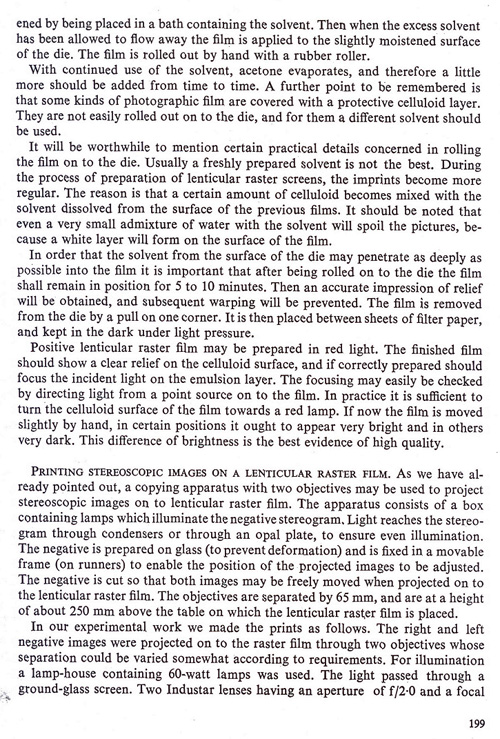 ened by being placed in a bath containing the solvent. Then when the excess solvent has been allowed to flow away the film is applied to the slightly moistened surface of the die. The film is rolled out by hand with a rubber roller.

With continued use of the solvent, acetone evaporates, and therefore a little more should be added from time to time. A further point to be remembered is that some kinds of photographic film are covered with a protective celluloid layer. They are not easily rolled out on to the die, and for them a different solvent should be used.

It will be worthwhile to mention certain practical details concerned in rolling the film on to the die. Usually a freshly prepared solvent is not the best. During the process of preparation of lenticular raster screens, the imprints become more regular. The reason is that a certain amount of celluloid becomes mixed with the solvent dissolved from the surface of the previous films. It should be noted that even a very small admixture of water with the solvent will spoil the pictures, because a white layer will form on the surface of the film.

In order that the solvent from the surface of the die may penetrate as deeply as possible into the film it is important that after being rolled on to the die the film shall remain in position for 5 to 10 minutes. Then an accurate impression of relief will be obtained, and subsequent warping will be prevented. The film is removed from the die by a pull on one corner. It is then placed between sheets of filter paper, and kept in the dark under light pressure.

Positive lenticular raster film may be prepared in red light. The finished film should show a clear relief on the celluloid surface, and if correctly prepared should focus the incident light on the emulsion layer. The focusing may easily be checked by directing light from a point source on to the film. In practice it is sufficient to turn the celluloid surface of the film towards a red lamp. If now the film is moved slightly by hand, in certain positions it ought to appear very bright and in others very dark. This difference of brightness is the best evidence of high quality.

PRINTING STEREOSCOPIC IMAGES ON A LENTICULAR RASTER FILM. As we have already pointed out, a copying apparatus with two objectives may be used to project stereoscopic images on to lenticular raster film. The apparatus consists of a box containing lamps which illuminate the negative stereogram. Light reaches the stereogram through condensers or through an opal plate, to ensure even illumination. The negative is prepared on glass (to prevent deformation) and is fixed in a movable frame (on runners) to enable the position of the projected images to be adjusted. The negative is cut so that both images may be freely moved when projected on to the lenticular raster film. The objectives are separated by 65 mm, and are at a height of about 250 mm above the table on which the lenticular raster film is placed.

In our experimental work we made the prints as follows. The right and left negative images were projected on to the raster film through two objectives whose separation could be varied somewhat according to requirements. For illumination a lamp-house containing 60-watt lamps was used. The light passed through a ground-glass screen. Two Industar lenses having an aperture of f/2·0 and a focal

199